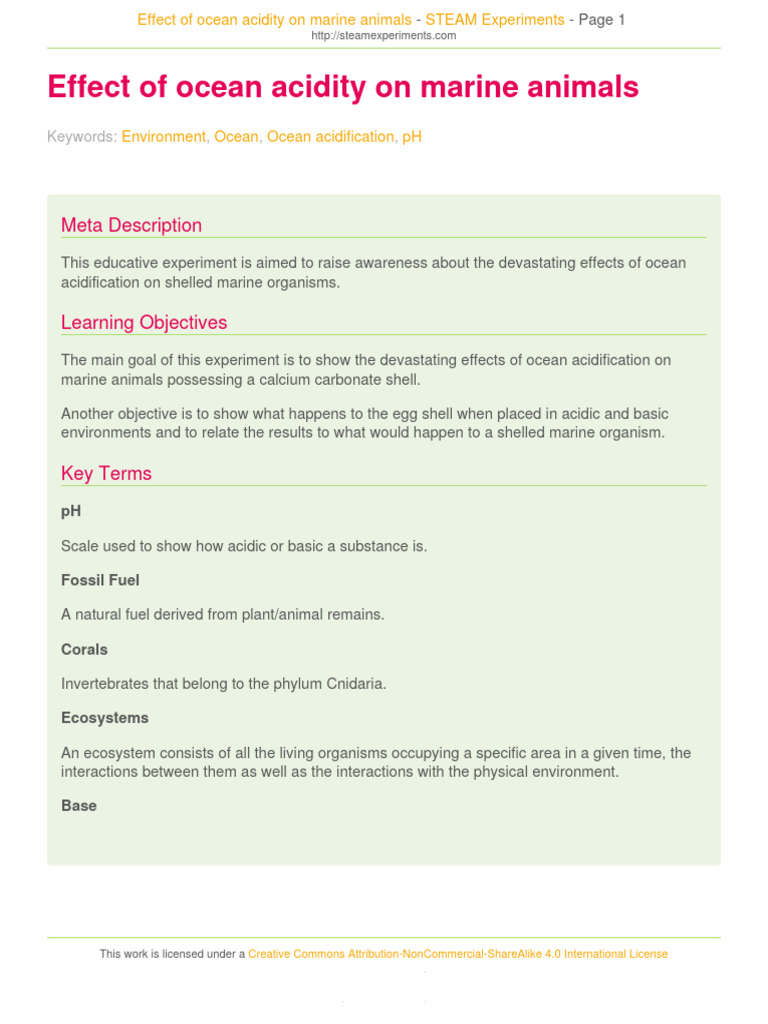 Effect of ocean acidity on marine animals - STEAM Experiments - Page 1
http://steamexperiments.com

Effect of ocean acidity on marine animals

Keywords: Environment, Ocean, Ocean acidification, pH

Meta Description

This educative experiment is aimed to raise awareness about the devastating effects of ocean acidification on shelled marine organisms.

Learning Objectives

The main goal of this experiment is to show the devastating effects of ocean acidification on marine animals possessing a calcium carbonate shell.

Another objective is to show what happens to the egg shell when placed in acidic and basic environments and to relate the results to what would happen to a shelled marine organism.

Key Terms

pH

Scale used to show how acidic or basic a substance is.

Fossil Fuel

A natural fuel derived from plant/animal remains.

Corals

Invertebrates that belong to the phylum Cnidaria.

Ecosystems

An ecosystem consists of all the living organisms occupying a specific area in a given time, the interactions between them as well as the interactions with the physical environment.

Base

This work is licensed under a Creative Commons Attribution-NonCommercial-ShareAlike 4.0 International License